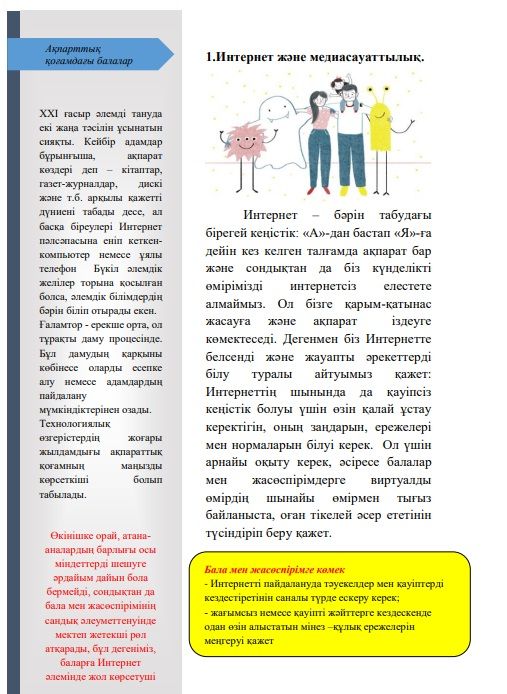 Ақпарттық қоғамдағы балалар

XXI ғасыр әлемді тануда екі жаңа тәсілін ұсынатын сияқты. Кейбір адамдар бұрынғыша, ақпарат көздері деп – кітаптар, газет-журналдар, дискі және т.б. арқылы қажетті дүниені табады десе, ал басқа біреулері Интернет пәлсәпасына еніп кеткен-компьютер немесе ұялы телефон Бүкіл әлемдік желілер торына қосылған болса, әлемдік білімдердің бәрін біліп отырады екен. Ғаламтор - ерекше орта, ол тұрақты даму процесінде. Бұл дамудың қарқыны көбінесе оларды есепке алу немесе адамдардың пайдалану мүмкіндіктерінен озады. Технологиялық өзгерістердің жоғары жылдамдығы ақпараттық қоғамның маңызды көрсеткіші болып табылады.

Өкінішке орай, атана-аналардың барлығы осы міндеттерді шешуге әрдайым дайын бола бермейді, сондықтан да бала мен жасөспірімінің сандық әлеуметтенуінде мектеп жетекші рөл атқарады, бұл дегеніміз, баларға Интернет әлемінде жол көрсетуші

1.Интернет және медиасауаттылық.

Интернет – бәрін табудағы бірегей кеңістік: «А»-дан бастап «Я»-ға дейін кез келген талғамда ақпарат бар және сондықтан да біз күнделікті өмірімізді интернетсіз елестете алмаймыз. Ол бізге қарым-қатынас жасауға және ақпарат іздеуге көмектеседі. Дегенмен біз Интернетте белсенді және жауапты әрекеттерді білу туралы айтуымыз қажет: Интернеттің шынында да қауіпсіз кеңістік болуы үшін өзін қалай ұстау керектігін, оның заңдарын, ережелері мен нормаларын білуі керек. Ол үшін арнайы оқыту керек, әсіресе балалар мен жасөспірімдерге виртуалды өмірдің шынайы өмірмен тығыз байланыста, оған тікелей әсер ететінін түсіндіріп беру қажет.

Бала мен жасөспірімге көмек
- Интернетті пайдалануда тәуекелдер мен қауіптерді кездестіретінін саналы түрде ескеру керек;
- жағымсыз немесе қауіпті жәйттерге кездескенде одан өзін алыстатын мінез –құлық ережелерін меңгеруі қажет